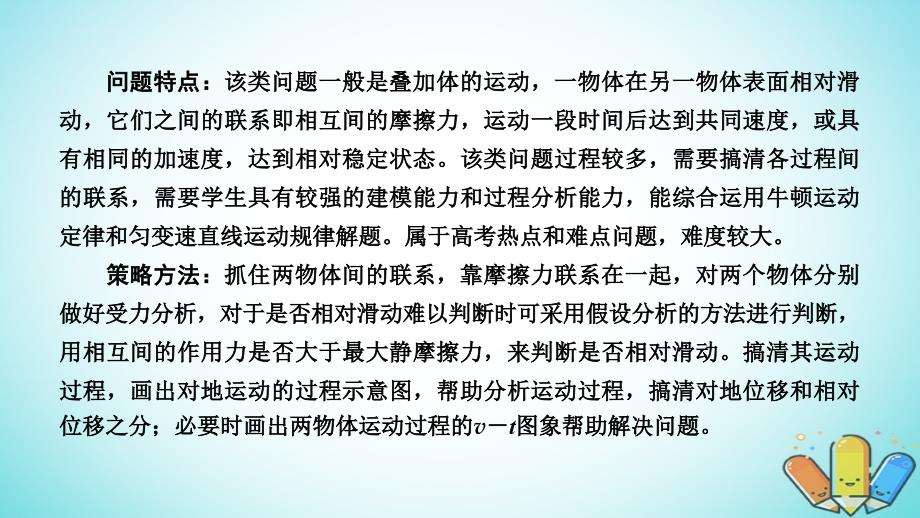 问题特点：该类问题一般是叠加体的运动，一物体在另一物体表面相对滑动，它们之间的联系即相互间的摩擦力，运动一段时间后达到共同速度，或具有相同的加速度，达到相对稳定状态。该类问题过程较多，需要搞清各过程间的联系，需要学生具有较强的建模能力和过程分析能力，能综合运用牛顿运动定律和匀变速直线运动规律解题。属于高考热点和难点问题，难度较大。

策略方法：抓住两物体间的联系，靠摩擦力联系在一起，对两个物体分别做好受力分析，对于是否相对滑动难以判断时可采用假设分析的方法进行判断，用相互间的作用力是否大于最大静摩擦力，来判断是否相对滑动。搞清其运动过程，画出对地运动的过程示意图，帮助分析运动过程，搞清对地位移和相对位移之分；必要时画出两物体运动过程的$v-t$图象帮助解决问题。